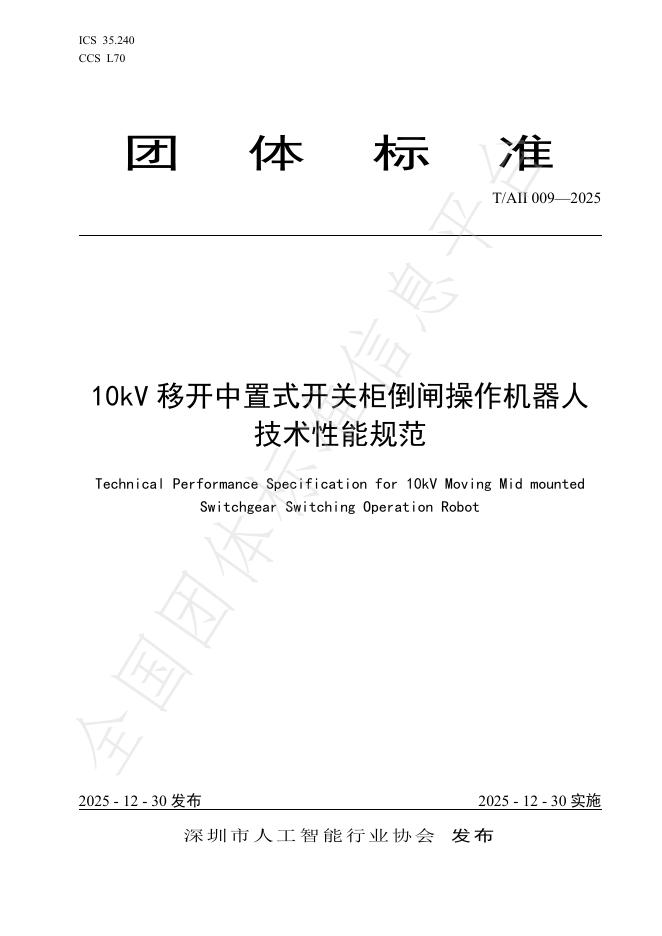 ICS 35.240
CCS L70

团 体 标 准

T/AII 009—2025

10kV 移开中置式开关柜倒闸操作机器人技术性能规范

Technical Performance Specification for 10kV Moving Mid mounted Switchgear Switching Operation Robot

全国团体标准信息平台

2025 - 12 - 30 发布

2025 - 12 - 30 实施

深圳市人工智能行业协会 发布